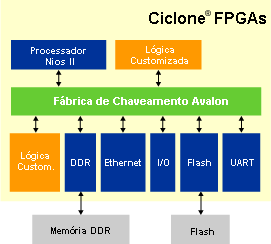 Ciclone® FPGAs

Processador Nios II

Lógica Customizada

Fábrica de Chaveamento Avalon

Lógica Custom.

DDR

Ethernet

I/O

Flash

UART

Memória DDR

Flash